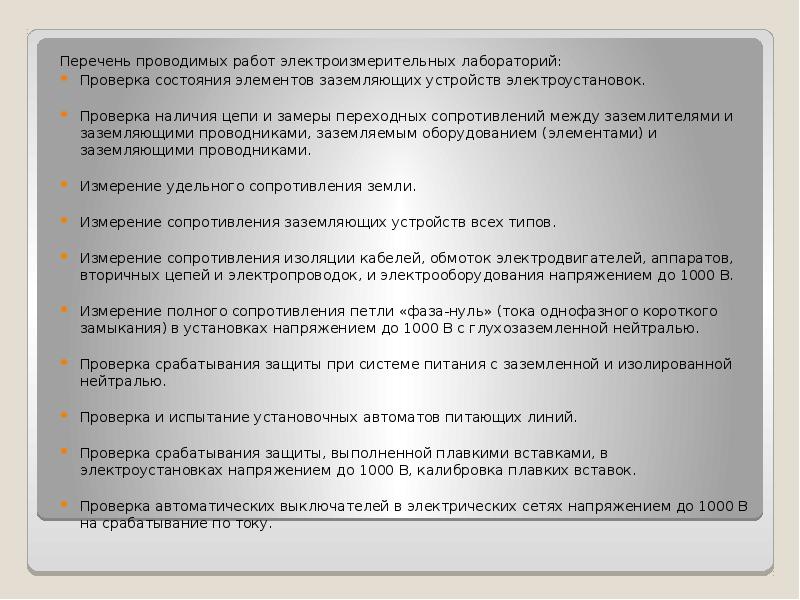 Перечень проводимых работ электроизмерительных лабораторий:

Проверка состояния элементов заземляющих устройств электроустановок.

Проверка наличия цепи и замеры переходных сопротивлений между заземлителями и заземляющими проводниками, заземляемым оборудованием (элементами) и заземляющими проводниками.

Измерение удельного сопротивления земли.

Измерение сопротивления заземляющих устройств всех типов.

Измерение сопротивления изоляции кабелей, обмоток электродвигателей, аппаратов, вторичных цепей и электропроводок, и электрооборудования напряжением до 1000 В.

Измерение полного сопротивления петли «фаза-нуль» (тока однофазного короткого замыкания) в установках напряжением до 1000 В с глухозаземленной нейтралью.

Проверка срабатывания защиты при системе питания с заземленной и изолированной нейтралью.

Проверка и испытание установочных автоматов питающих линий.

Проверка срабатывания защиты, выполненной плавкими вставками, в электроустановках напряжением до 1000 В, калибровка плавких вставок.

Проверка автоматических выключателей в электрических сетях напряжением до 1000 В на срабатывание по току.